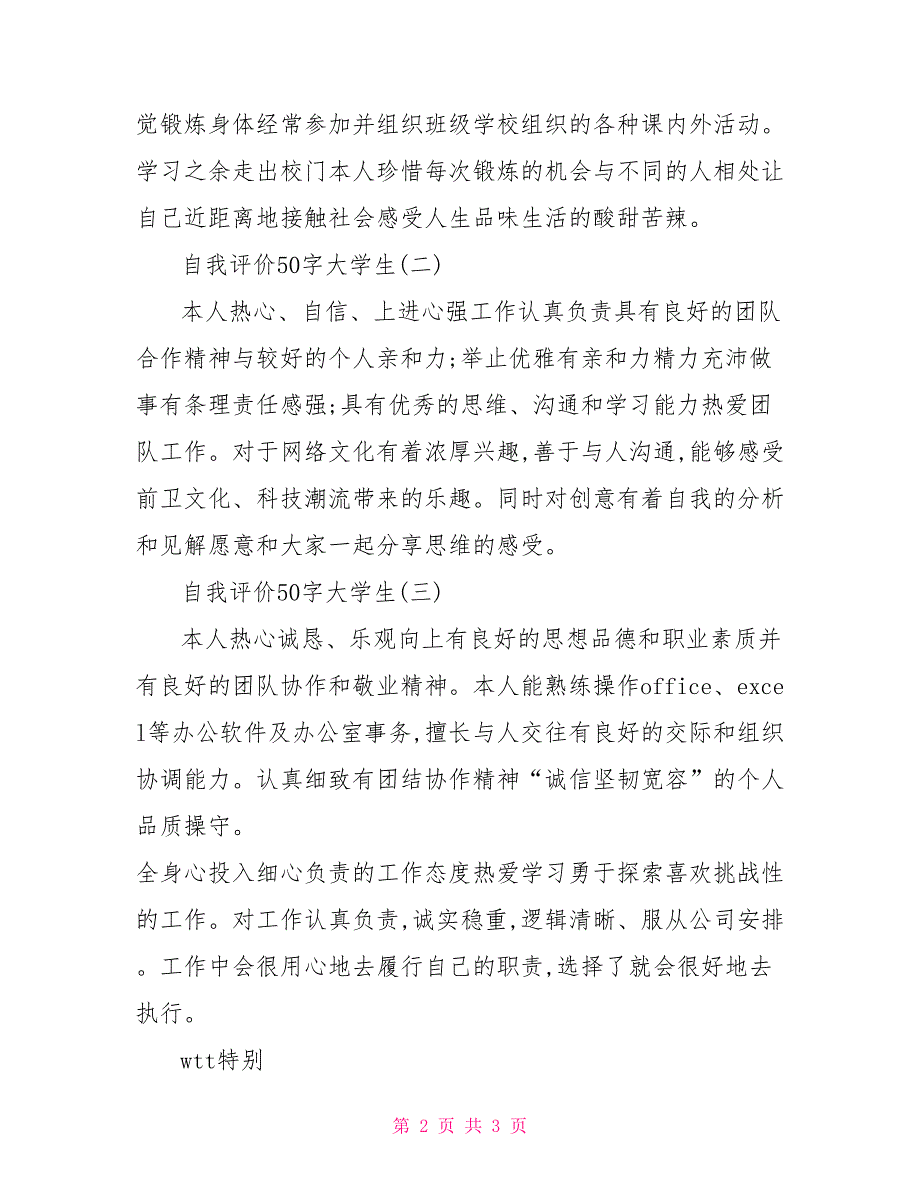 觉锻炼身体经常参加并组织班级学校组织的各种课内外活动。学习之余走出校门本人珍惜每次锻炼的机会与不同的人相处让自己近距离地接触社会感受人生品味生活的酸甜苦辣。

自我评价50字大学生(二)

本人热心、自信、上进心强工作认真负责具有良好的团队合作精神与较好的个人亲和力;举止优雅有亲和力精力充沛做事有条理责任感强;具有优秀的思维、沟通和学习能力热爱团队工作。对于网络文化有着浓厚兴趣,善于与人沟通,能够感受前卫文化、科技潮流带来的乐趣。同时对创意有着自我的分析和见解愿意和大家一起分享思维的感受。

自我评价50字大学生(三)

本人热心诚恳、乐观向上有良好的思想品德和职业素质并有良好的团队协作和敬业精神。本人能熟练操作office、excel等办公软件及办公室事务,擅长与人交往有良好的交际和组织协调能力。认真细致有团结协作精神“诚信坚韧宽容”的个人品质操守。

全身心投入细心负责的工作态度热爱学习勇于探索喜欢挑战性的工作。对工作认真负责,诚实稳重,逻辑清晰、服从公司安排。工作中会很用心地去履行自己的职责,选择了就会很好地去执行。

wtt特别

第 2 页 共 3 页